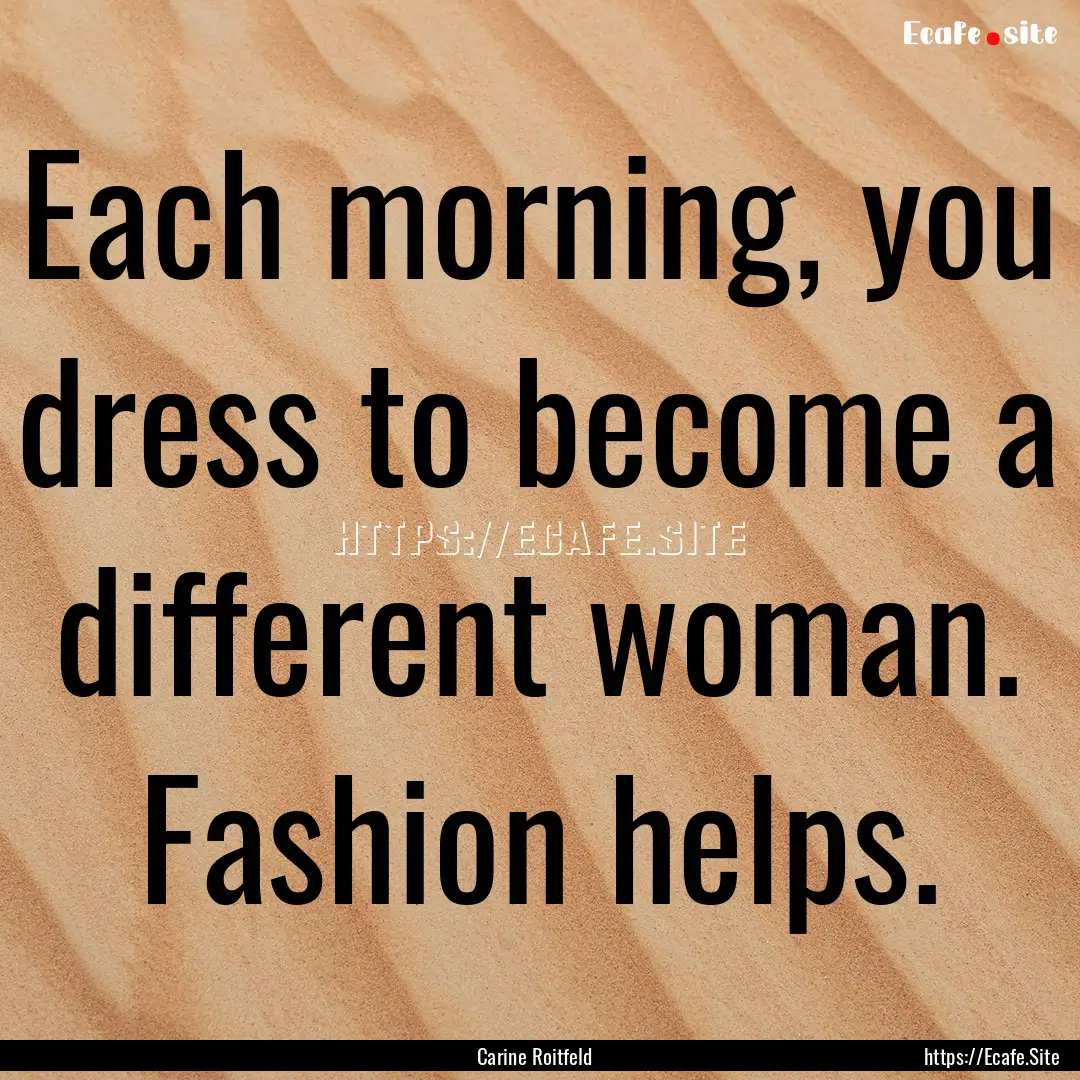 Ecafe.site

Each morning, you dress to become a different woman. Fashion helps.

HTTPS://ECAFE.SITE

Carine Roitfeld

https://Ecafe.Site